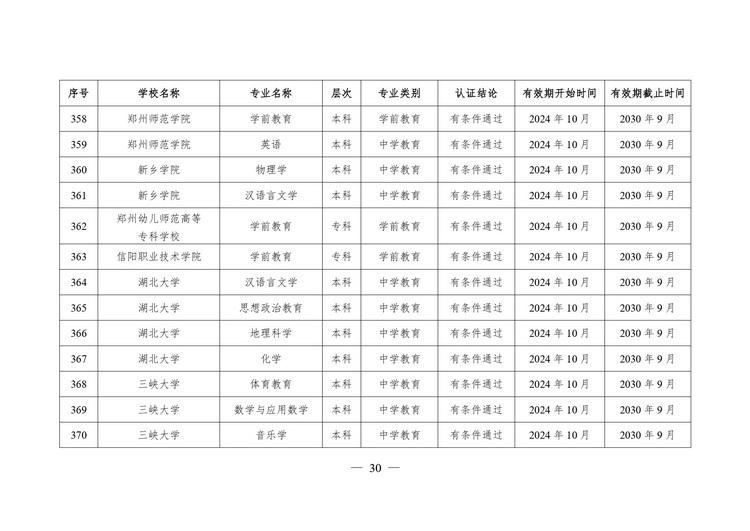 | 序号 | 学校名称 | 专业名称 | 层次 | 专业类别 | 认证结论 | 有效期开始时间 | 有效期截止时间 |
|---|---|---|---|---|---|---|---|
| 358 | 郑州师范学院 | 学前教育 | 本科 | 学前教育 | 有条件通过 | 2024 年 10 月 | 2030 年 9 月 |
| 359 | 郑州师范学院 | 英语 | 本科 | 中学教育 | 有条件通过 | 2024 年 10 月 | 2030 年 9 月 |
| 360 | 新乡学院 | 物理学 | 本科 | 中学教育 | 有条件通过 | 2024 年 10 月 | 2030 年 9 月 |
| 361 | 新乡学院 | 汉语言文学 | 本科 | 中学教育 | 有条件通过 | 2024 年 10 月 | 2030 年 9 月 |
| 362 | 郑州幼儿师范高等专科学校 | 学前教育 | 专科 | 学前教育 | 有条件通过 | 2024 年 10 月 | 2030 年 9 月 |
| 363 | 信阳职业技术学院 | 学前教育 | 专科 | 学前教育 | 有条件通过 | 2024 年 10 月 | 2030 年 9 月 |
| 364 | 湖北大学 | 汉语言文学 | 本科 | 中学教育 | 有条件通过 | 2024 年 10 月 | 2030 年 9 月 |
| 365 | 湖北大学 | 思想政治教育 | 本科 | 中学教育 | 有条件通过 | 2024 年 10 月 | 2030 年 9 月 |
| 366 | 湖北大学 | 地理科学 | 本科 | 中学教育 | 有条件通过 | 2024 年 10 月 | 2030 年 9 月 |
| 367 | 湖北大学 | 化学 | 本科 | 中学教育 | 有条件通过 | 2024 年 10 月 | 2030 年 9 月 |
| 368 | 三峡大学 | 体育教育 | 本科 | 中学教育 | 有条件通过 | 2024 年 10 月 | 2030 年 9 月 |
| 369 | 三峡大学 | 数学与应用数学 | 本科 | 中学教育 | 有条件通过 | 2024 年 10 月 | 2030 年 9 月 |
| 370 | 三峡大学 | 音乐学 | 本科 | 中学教育 | 有条件通过 | 2024 年 10 月 | 2030 年 9 月 |

— 30 —